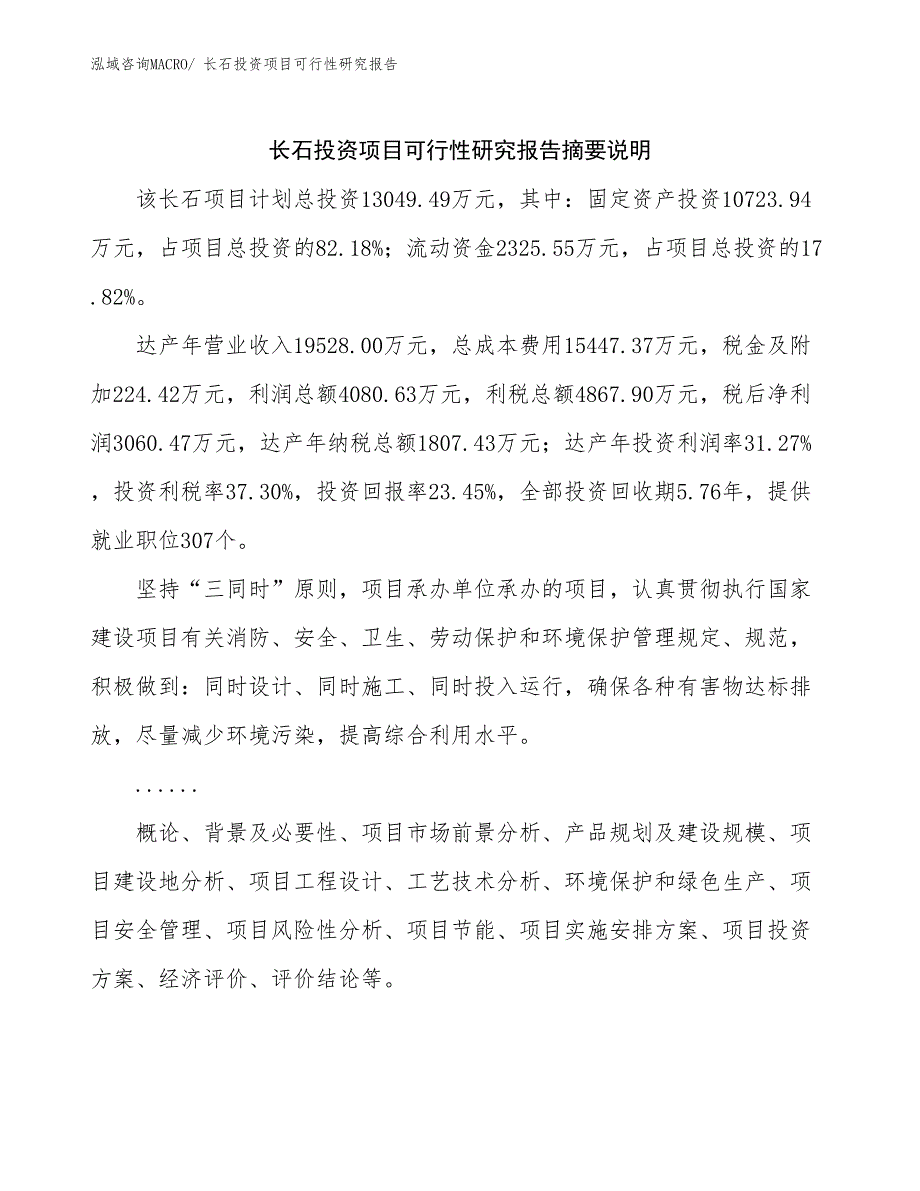 泓域咨询MACRO/ 长石投资项目可行性研究报告

长石投资项目可行性研究报告摘要说明

该长石项目计划总投资13049.49万元，其中：固定资产投资10723.94万元，占项目总投资的82.18%；流动资金2325.55万元，占项目总投资的17.82%。

达产年营业收入19528.00万元，总成本费用15447.37万元，税金及附加224.42万元，利润总额4080.63万元，利税总额4867.90万元，税后净利润3060.47万元，达产年纳税总额1807.43万元；达产年投资利润率31.27%，投资利税率37.30%，投资回报率23.45%，全部投资回收期5.76年，提供就业职位307个。

坚持“三同时”原则，项目承办单位承办的项目，认真贯彻执行国家建设项目有关消防、安全、卫生、劳动保护和环境保护管理规定、规范，积极做到：同时设计、同时施工、同时投入运行，确保各种有害物达标排放，尽量减少环境污染，提高综合利用水平。

......

概论、背景及必要性、项目市场前景分析、产品规划及建设规模、项目建设地分析、项目工程设计、工艺技术分析、环境保护和绿色生产、项目安全管理、项目风险性分析、项目节能、项目实施安排方案、项目投资方案、经济评价、评价结论等。